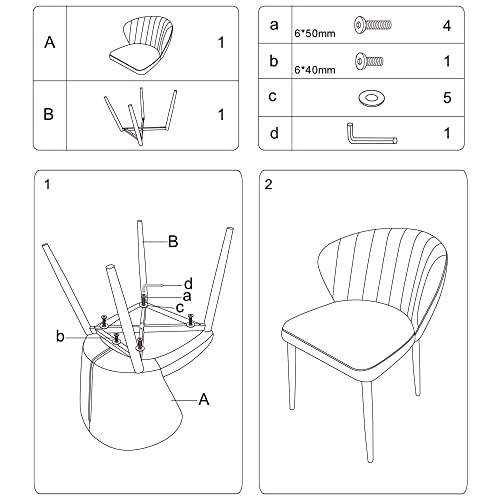 | A | | 1 |
|---|---|---|
| B | | 1 |

| a | 6*50mm | 4 |
|---|---|---|
| b | 6*40mm | 1 |
| c | | 5 |
| d | | 1 |

1

B
d
a
c
b
A

2